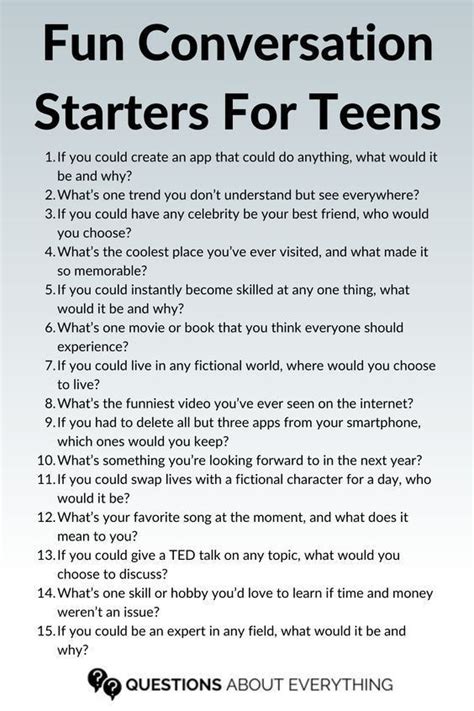 Fun Conversation Starters For Teens

1. If you could create an app that could do anything, what would it be and why?
2. What's one trend you don't understand but see everywhere?
3. If you could have any celebrity be your best friend, who would you choose?
4. What's the coolest place you've ever visited, and what made it so memorable?
5. If you could instantly become skilled at any one thing, what would it be and why?
6. What's one movie or book that you think everyone should experience?
7. If you could live in any fictional world, where would you choose to live?
8. What's the funniest video you've ever seen on the internet?
9. If you had to delete all but three apps from your smartphone, which ones would you keep?
10. What's something you're looking forward to in the next year?
11. If you could swap lives with a fictional character for a day, who would it be?
12. What's your favorite song at the moment, and what does it mean to you?
13. If you could give a TED talk on any topic, what would you choose to discuss?
14. What's one skill or hobby you'd love to learn if time and money weren't an issue?
15. If you could be an expert in any field, what would it be and why?

QUESTIONS ABOUT EVERYTHING